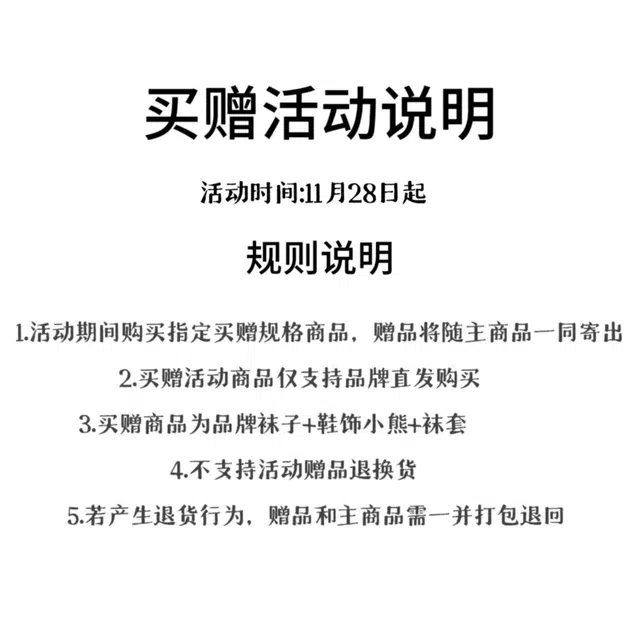 买赠活动说明

活动时间:11月28日起

规则说明

1.活动期间购买指定买赠规格商品，赠品将随主商品一同寄出

2.买赠活动商品仅支持品牌直发购买

3.买赠商品为品牌袜子+鞋饰小熊+袜套

4.不支持活动赠品退换货

5.若产生退货行为，赠品和主商品需一并打包退回